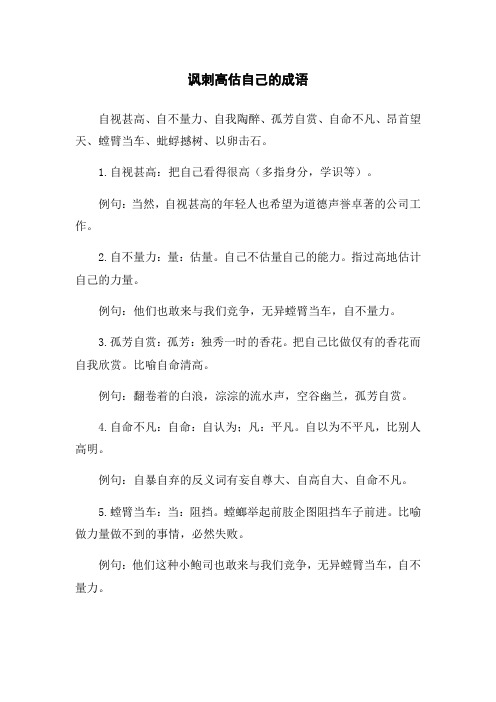 讽刺高估自己的成语

自视甚高、自不量力、自我陶醉、孤芳自赏、自命不凡、昂首望天、螳臂当车、蚍蜉撼树、以卵击石。

1.自视甚高：把自己看得很高（多指身分，学识等）。

例句：当然，自视甚高的年轻人也希望为道德声誉卓著的公司工作。

2.自不量力：量：估量。自己不估量自己的能力。指过高地估计自己的力量。

例句：他们也敢来与我们竞争，无异螳臂当车，自不量力。

3.孤芳自赏：孤芳：独秀一时的香花。把自己比做仅有的香花而自我欣赏。比喻自命清高。

例句：翻卷着的白浪，淙淙的流水声，空谷幽兰，孤芳自赏。

4.自命不凡：自命：自认为；凡：平凡。自以为不平凡，比别人高明。

例句：自暴自弃的反义词有妄自尊大、自高自大、自命不凡。

5.螳臂当车：当：阻挡。螳螂举起前肢企图阻挡车子前进。比喻做力量做不到的事情，必然失败。

例句：他们这种小鲍司也敢来与我们竞争，无异螳臂当车，自不量力。